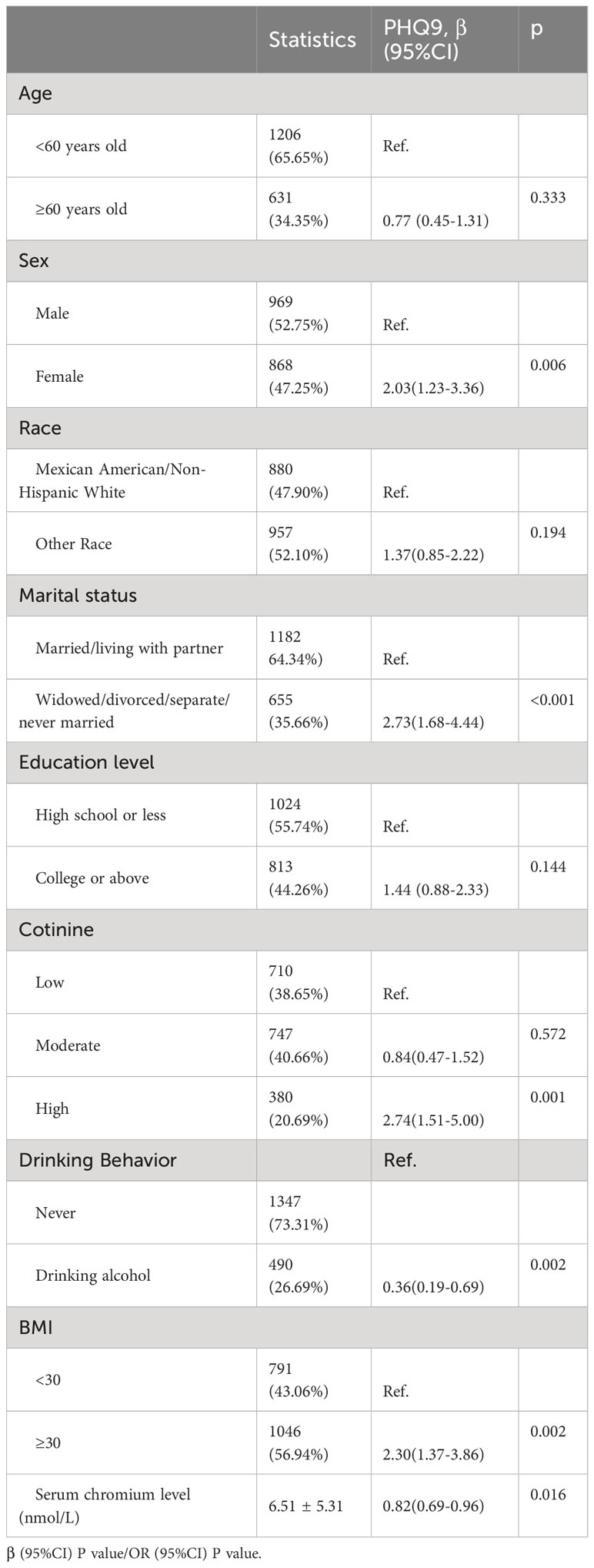 |  | Statistics | PHQ9, β (95%CI) | p |
|---|---|---|---|
| Age |  |  |  |
| <60 years old | 1206 (65.65%) | Ref. |  |
| ≥60 years old | 631 (34.35%) | 0.77 (0.45-1.31) | 0.333 |
| Sex |  |  |  |
| Male | 969 (52.75%) | Ref. |  |
| Female | 868 (47.25%) | 2.03(1.23-3.36) | 0.006 |
| Race |  |  |  |
| Mexican American/Non-Hispanic White | 880 (47.90%) | Ref. |  |
| Other Race | 957 (52.10%) | 1.37(0.85-2.22) | 0.194 |
| Marital status |  |  |  |
| Married/living with partner | 1182 64.34%) | Ref. |  |
| Widowed/divorced/separate/ never married | 655 (35.66%) | 2.73(1.68-4.44) | <0.001 |
| Education level |  |  |  |
| High school or less | 1024 (55.74%) | Ref. |  |
| College or above | 813 (44.26%) | 1.44 (0.88-2.33) | 0.144 |
| Cotinine |  |  |  |
| Low | 710 (38.65%) | Ref. |  |
| Moderate | 747 (40.66%) | 0.84(0.47-1.52) | 0.572 |
| High | 380 (20.69%) | 2.74(1.51-5.00) | 0.001 |
| Drinking Behavior |  | Ref. |  |
| Never | 1347 (73.31%) |  |  |
| Drinking alcohol | 490 (26.69%) | 0.36(0.19-0.69) | 0.002 |
| BMI |  |  |  |
| <30 | 791 (43.06%) | Ref. |  |
| ≥30 | 1046 (56.94%) | 2.30(1.37-3.86) | 0.002 |
| Serum chromium level (nmol/L) | 6.51 ± 5.31 | 0.82(0.69-0.96) | 0.016 |

β (95%CI) P value/OR (95%CI) P value.